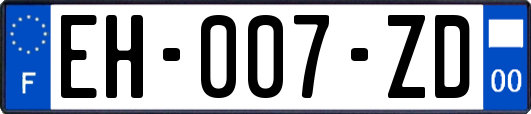 F
EH-007-ZD
00